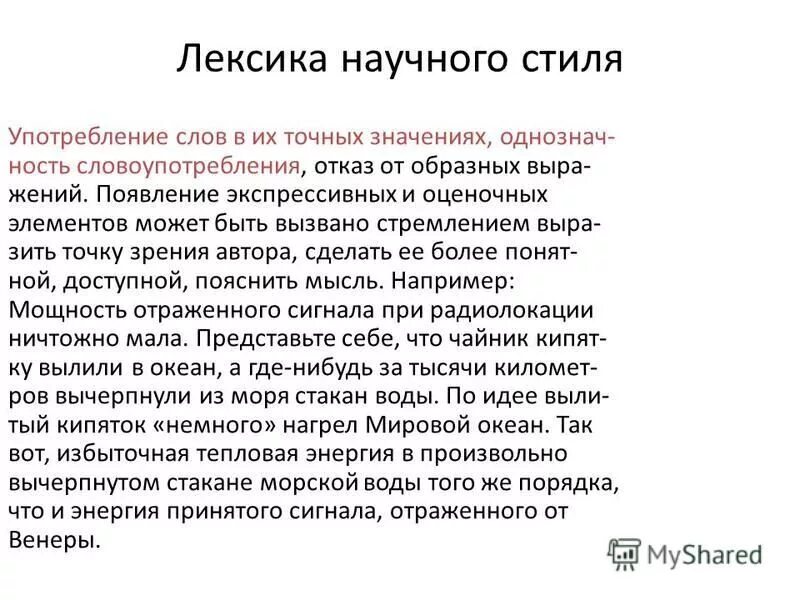 Лексика научного стиля

Употребление слов в их точных значениях, однозначность словоупотребления, отказ от образных выражений. Появление экспрессивных и оценочных элементов может быть вызвано стремлением выразить точку зрения автора, сделать ее более понятной, доступной, пояснить мысль. Например: Мощность отраженного сигнала при радиолокации ничтожно мала. Представьте себе, что чайник кипятку вылили в океан, а где-нибудь за тысячи километров вычерпнули из моря стакан воды. По идее вылитый кипяток «немного» нагрел Мировой океан. Так вот, избыточная тепловая энергия в произвольно вычерпнутом стакане морской воды того же порядка, что и энергия принятого сигнала, отраженного от Венеры.

MyShared